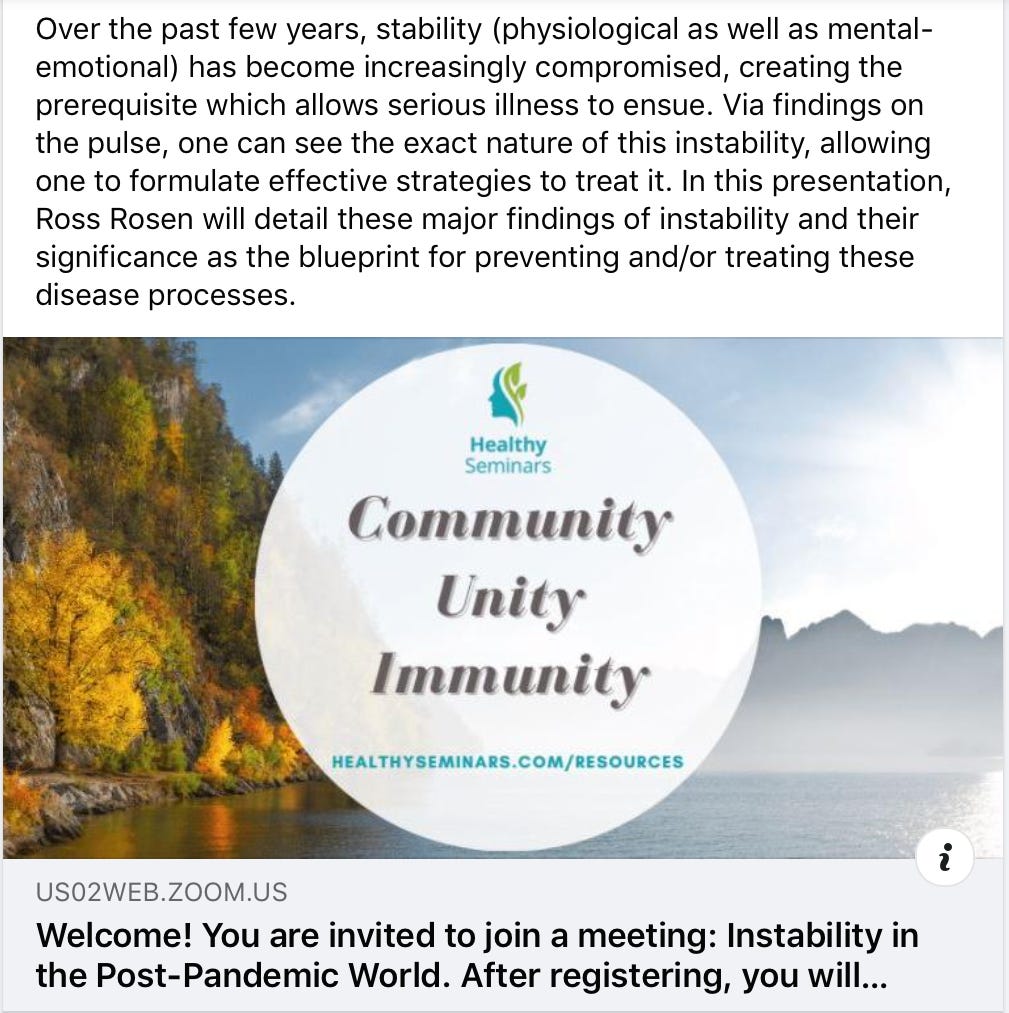 Over the past few years, stability (physiological as well as mental-emotional) has become increasingly compromised, creating the prerequisite which allows serious illness to ensue. Via findings on the pulse, one can see the exact nature of this instability, allowing one to formulate effective strategies to treat it. In this presentation, Ross Rosen will detail these major findings of instability and their significance as the blueprint for preventing and/or treating these disease processes.

Healthy Seminars

Community
Unity
Immunity

HEALTHYSEMINARS.COM/RESOURCES

i

US02WEB.ZOOM.US

Welcome! You are invited to join a meeting: Instability in the Post-Pandemic World. After registering, you will...